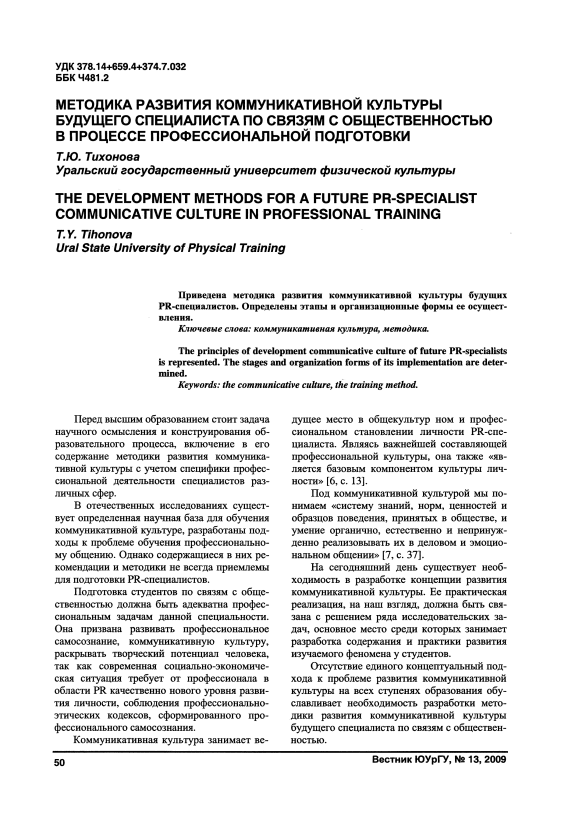 УДК 378.14+659.4+374.7.032
ББК Ч481.2

МЕТОДИКА РАЗВИТИЯ КОММУНИКАТИВНОЙ КУЛЬТУРЫ БУДУЩЕГО СПЕЦИАЛИСТА ПО СВЯЗЯМ С ОБЩЕСТВЕННОСТЬЮ В ПРОЦЕССЕ ПРОФЕССИОНАЛЬНОЙ ПОДГОТОВКИ

Т.Ю. Тихонова
Уральский государственный университет физической культуры

THE DEVELOPMENT METHODS FOR A FUTURE PR-SPECIALIST COMMUNICATIVE CULTURE IN PROFESSIONAL TRAINING

T.Y. Tihonova
Ural State University of Physical Training

Приведена методика развития коммуникативной культуры будущих PR-специалистов. Определены этапы и организационные формы ее осуществления.
Ключевые слова: коммуникативная культура, методика.

The principles of development communicative culture of future PR-specialists is represented. The stages and organization forms of its implementation are determined.
Keywords: the communicative culture, the training method.

Перед высшим образованием стоит задача научного осмысления и конструирования образовательного процесса, включение в его содержание методики развития коммуникативной культуры с учетом специфики профессиональной деятельности специалистов различных сфер.

В отечественных исследованиях существует определенная научная база для обучения коммуникативной культуре, разработаны подходы к проблеме обучения профессиональному общению. Однако содержащиеся в них рекомендации и методики не всегда приемлемы для подготовки PR-специалистов.

Подготовка студентов по связям с общественностью должна быть адекватна профессиональным задачам данной специальности. Она призвана развивать профессиональное самосознание, коммуникативную культуру, раскрывать творческий потенциал человека, так как современная социально-экономическая ситуация требует от профессионала в области PR качественно нового уровня развития личности, соблюдения профессионально-этических кодексов, сформированного профессионального самосознания.

Коммуникативная культура занимает ведущее место в общекультур ном и профессиональном становлении личности PR-специалиста. Являясь важнейшей составляющей профессиональной культуры, она также «является базовым компонентом культуры личности» [6, с. 13].

Под коммуникативной культурой мы понимаем «систему знаний, норм, ценностей и образцов поведения, принятых в обществе, и умение органично, естественно и непринужденно реализовывать их в деловом и эмоциональном общении» [7, с. 37].

На сегодняшний день существует необходимость в разработке концепции развития коммуникативной культуры. Ее практическая реализация, на наш взгляд, должна быть связана с решением ряда исследовательских задач, основное место среди которых занимает разработка содержания и практики развития изучаемого феномена у студентов.

Отсутствие единого концептуальный подхода к проблеме развития коммуникативной культуры на всех ступенях образования обуславливает необходимость разработки методики развития коммуникативной культуры будущего специалиста по связям с общественностью.

50
Вестник ЮУрГУ, № 13, 2009